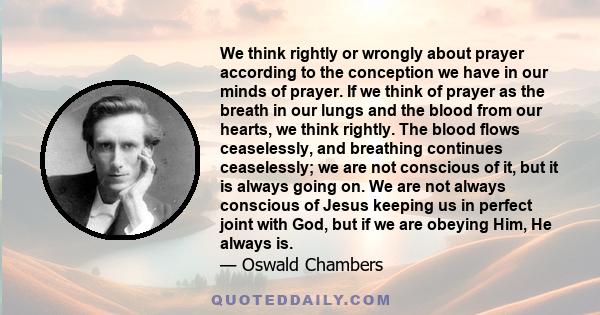 We think rightly or wrongly about prayer according to the conception we have in our minds of prayer. If we think of prayer as the breath in our lungs and the blood from our hearts, we think rightly. The blood flows ceaselessly, and breathing continues ceaselessly; we are not conscious of it, but it is always going on. We are not always conscious of Jesus keeping us in perfect joint with God, but if we are obeying Him, He always is.
— Oswald Chambers

QUOTEDDAILY.COM